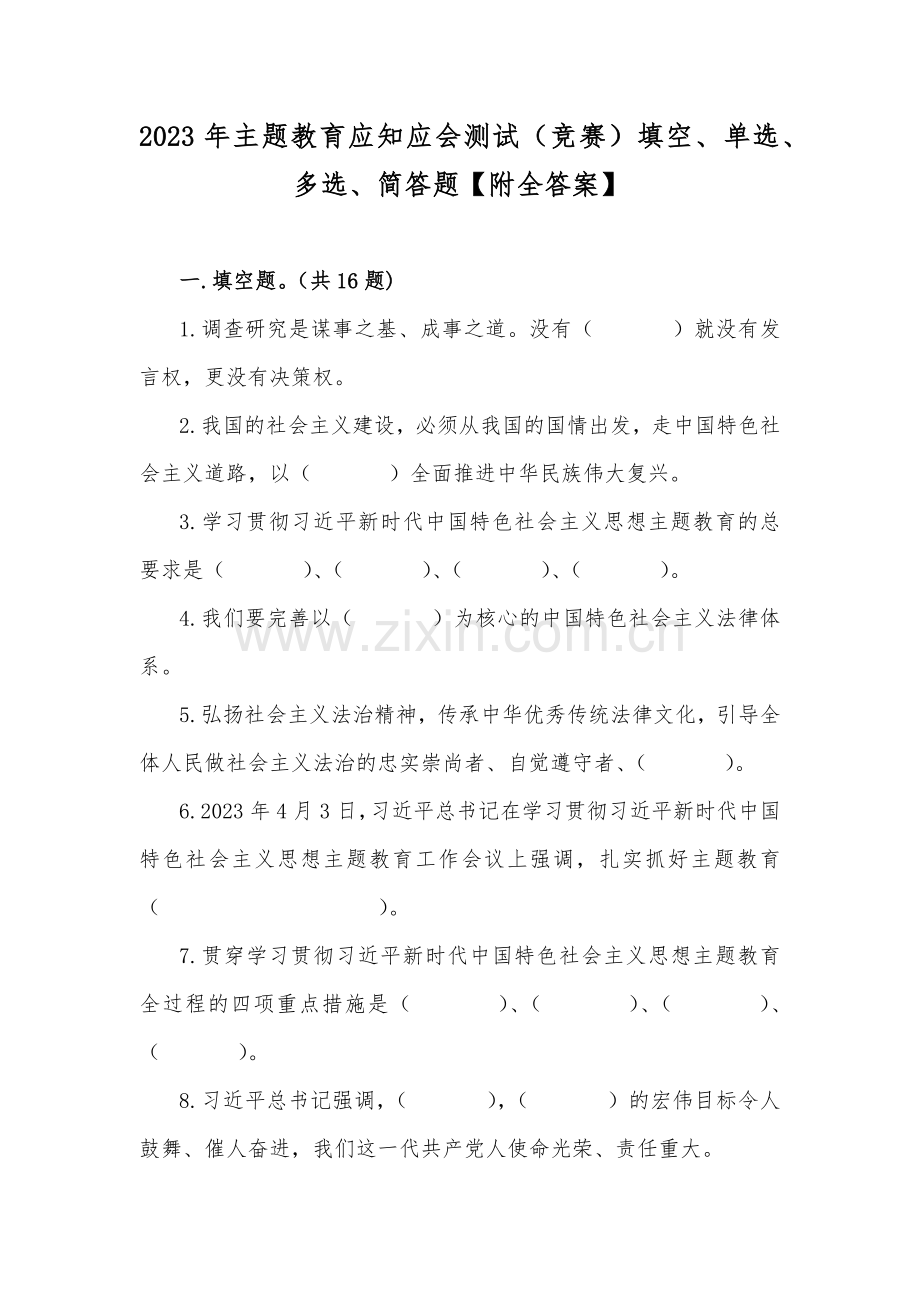 2023 年主题教育应知应会测试（竞赛）填空、单选、多选、简答题【附全答案】

一.填空题。(共 16 题)

1.调查研究是谋事之基、成事之道。没有（　　　）就没有发言权，更没有决策权。

2.我国的社会主义建设，必须从我国的国情出发，走中国特色社会主义道路，以（　　　）全面推进中华民族伟大复兴。

3.学习贯彻习近平新时代中国特色社会主义思想主题教育的总要求是（　　　）、（　　　）、（　　　）、（　　　）。

4.我们要完善以（　　　）为核心的中国特色社会主义法律体系。

5.弘扬社会主义法治精神，传承中华优秀传统法律文化，引导全体人民做社会主义法治的忠实崇尚者、自觉遵守者、（　　　）。

6.2023 年 4 月 3 日，习近平总书记在学习贯彻习近平新时代中国特色社会主义思想主题教育工作会议上强调，扎实抓好主题教育（　　　　　　）。

7.贯穿学习贯彻习近平新时代中国特色社会主义思想主题教育全过程的四项重点措施是（　　　）、（　　　）、（　　　）、（　　　）。

8.习近平总书记强调，（　　　），（　　　）的宏伟目标令人鼓舞、催人奋进，我们这一代共产党人使命光荣、责任重大。

www.zixin.com.cn